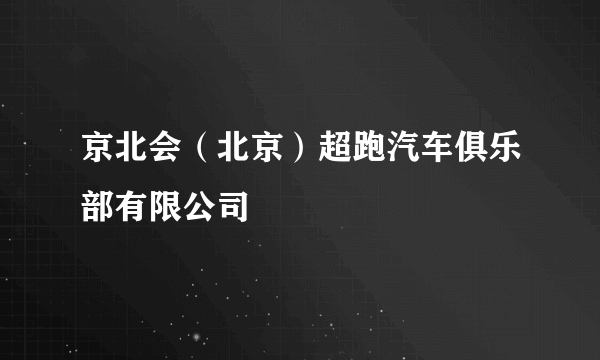 京北会（北京）超跑汽车俱乐部有限公司